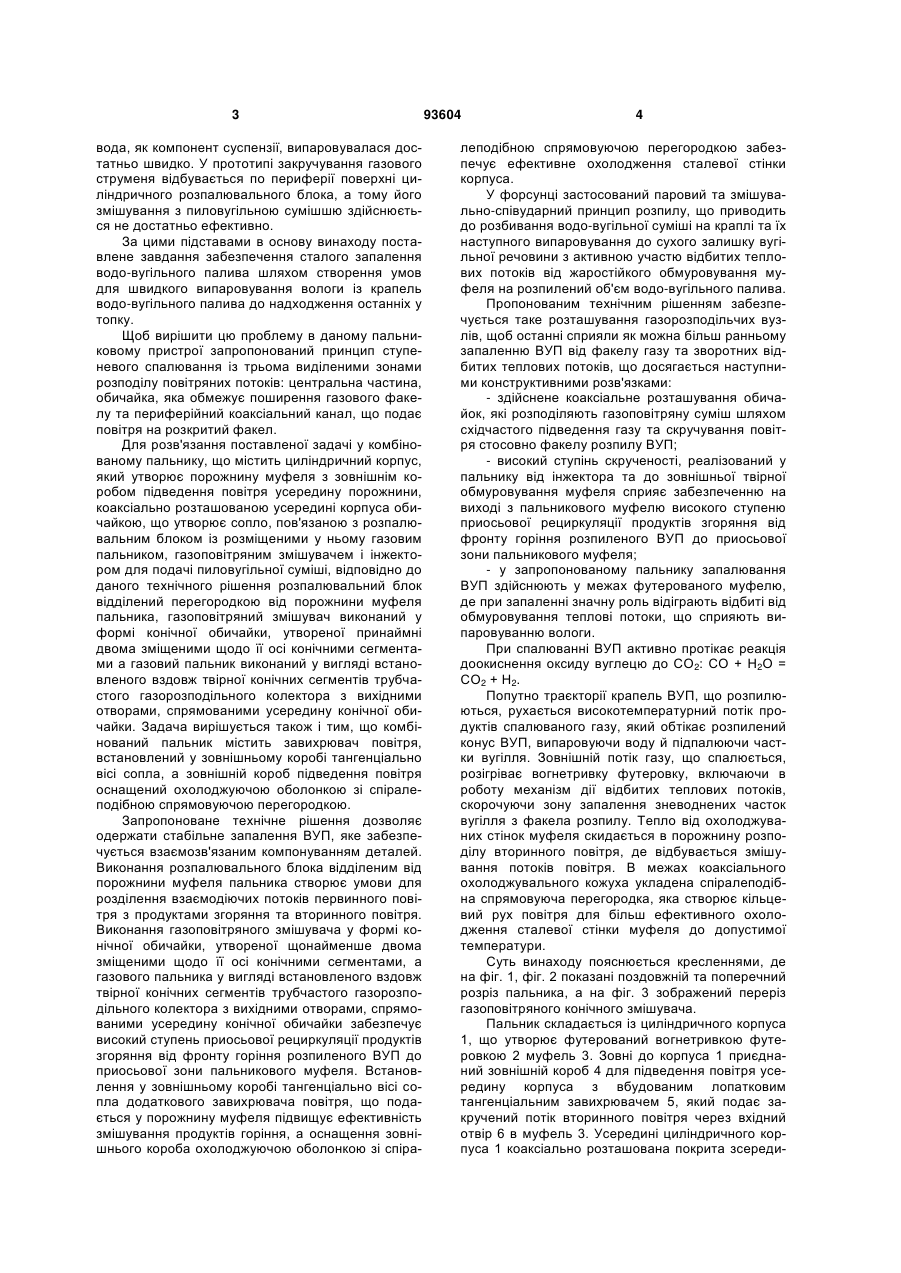 3 93604 4

вода, як компонент суспензії, випаровувалася достатньо швидко. У прототипі закручування газового струменя відбувається по периферії поверхні циліндричного розпалювального блока, а тому його змішування з пиловугільною сумішшю здійснюється не достатньо ефективно.

За цими підставами в основу винаходу поставлене завдання забезпечення сталого запалення водо-вугільного палива шляхом створення умов для швидкого випаровування вологи із крапель водо-вугільного палива до надходження останніх у топку.

Щоб вирішити цю проблему в даному пальниковому пристрої запропонований принцип ступеневого спалювання із трьома виділеними зонами розподілу повітряних потоків: центральна частина, обичайка, яка обмежує поширення газового факелу та периферійний коаксіальний канал, що подає повітря на розкритий факел.

Для розв'язання поставленої задачі у комбінованому пальнику, що містить циліндричний корпус, який утворює порожнину муфеля з зовнішнім коробом підведення повітря усередину порожнини, коаксіально розташованою усередині корпуса обичайкою, що утворює сопло, пов'язаною з розпалювальним блоком із розміщеними у ньому газовим пальником, газоповітряним змішувачем і інжектором для подачі пиловугільної суміші, відповідно до даного технічного рішення розпалювальний блок відділений перегородкою від порожнини муфеля пальника, газоповітряний змішувач виконаний у формі конічної обичайки, утвореної принаймні двома зміщеними щодо її осі конічними сегментами а газовий пальник виконаний у вигляді встановленого вздовж твірної конічних сегментів трубчастого газорозподільного колектора з вихідними отворами, спрямованими усередину конічної обичайки. Задача вирішується також і тим, що комбінований пальник містить завихрювач повітря, встановлений у зовнішньому коробі тангенціально вісі сопла, а зовнішній короб підведення повітря оснащений охолоджуючою оболонкою зі спіралеподібною спрямовуючою перегородкою.

Запропоноване технічне рішення дозволяє одержати стабільне запалення ВУП, яке забезпечується взаємозв'язаним компонуванням деталей. Виконання розпалювального блока відділеним від порожнини муфеля пальника створює умови для розділення взаємодіючих потоків первинного повітря з продуктами згоряння та вторинного повітря. Виконання газоповітряного змішувача у формі конічної обичайки, утвореної щонайменше двома зміщеними щодо її осі конічними сегментами, а газового пальника у вигляді встановленого вздовж твірної конічних сегментів трубчастого газорозподільного колектора з вихідними отворами, спрямованими усередину конічної обичайки забезпечує високий ступень приосьової рециркуляції продуктів згоряння від фронту горіння розпиленого ВУП до приосьової зони пальникового муфеля. Встановлення у зовнішньому коробі тангенціально вісі сопла додаткового завихрювача повітря, що подається у порожнину муфеля підвищує ефективність змішування продуктів горіння, а оснащення зовнішнього короба охолоджуючою оболонкою зі спіралеподібною спрямовуючою перегородкою забезпечує ефективне охолодження сталевої стінки корпуса.

У форсунці застосований паровий та змішувально-співударний принцип розпилу, що приводить до розбивання водо-вугільної суміші на краплі та їх наступного випаровування до сухого залишку вугільної речовини з активною участю відбитих теплових потоків від жаростійкого обмуровування муфеля на розпилений об'єм водо-вугільного палива.

Пропонованим технічним рішенням забезпечується таке розташування газорозподільчих вузлів, щоб останні сприяли як можна більш ранньому запаленню ВУП від факелу газу та зворотних відбитих теплових потоків, що досягається наступними конструктивними розв'язками:

- здійснене коаксіальне розташування обичайок, які розподіляють газоповітряну суміш шляхом східчастого підведення газу та скручування повітря стосовно факелу розпилу ВУП;

- високий ступінь скрученості, реалізований у пальнику від інжектора та до зовнішньої твірної обмуровування муфеля сприяє забезпеченню на виході з пальникового муфелю високого ступеню приосьової рециркуляції продуктів згоряння від фронту горіння розпиленого ВУП до приосьової зони пальникового муфеля;

- у запропонованому пальнику запалювання ВУП здійснюють у межах футерованого муфелю, де при запаленні значну роль відіграють відбиті від обмуровування теплові потоки, що сприяють випаровуванню вологи.

При спалюванні ВУП активно протікає реакція доокиснення оксиду вуглецю до $CO_2$: $CO + H_2O = CO_2 + H_2$.

Попутно траєкторії крапель ВУП, що розпилюються, рухається високотемпературний потік продуктів спалюваного газу, який обтікає розпилений конус ВУП, випаровуючи воду й підпалюючи частки вугілля. Зовнішній потік газу, що спалюється, розігріває вогнетривку футеровку, включаючи в роботу механізм дії відбитих теплових потоків, скорочуючи зону запалення зневоднених часток вугілля з факела розпилу. Тепло від охолоджуваних стінок муфеля скидається в порожнину розподілу вторинного повітря, де відбувається змішування потоків повітря. В межах коаксіального охолоджувального кожуха укладена спіралеподібна спрямовуюча перегородка, яка створює кільцевий рух повітря для більш ефективного охолодження сталевої стінки муфеля до допустимої температури.

Суть винаходу пояснюється кресленнями, де на фіг. 1, фіг. 2 показані поздовжній та поперечний розріз пальника, а на фіг. 3 зображений переріз газоповітряного конічного змішувача.

Пальник складається із циліндричного корпуса 1, що утворює футерований вогнетривкою футеровкою 2 муфель 3. Зовні до корпуса 1 приєднаний зовнішній короб 4 для підведення повітря усередину корпуса з вбудованим лопатковим тангенціальним завихрювачем 5, який подає закручений потік вторинного повітря через вхідний отвір 6 в муфель 3. Усередині циліндричного корпуса 1 коаксіально розташована покрита зсереди-